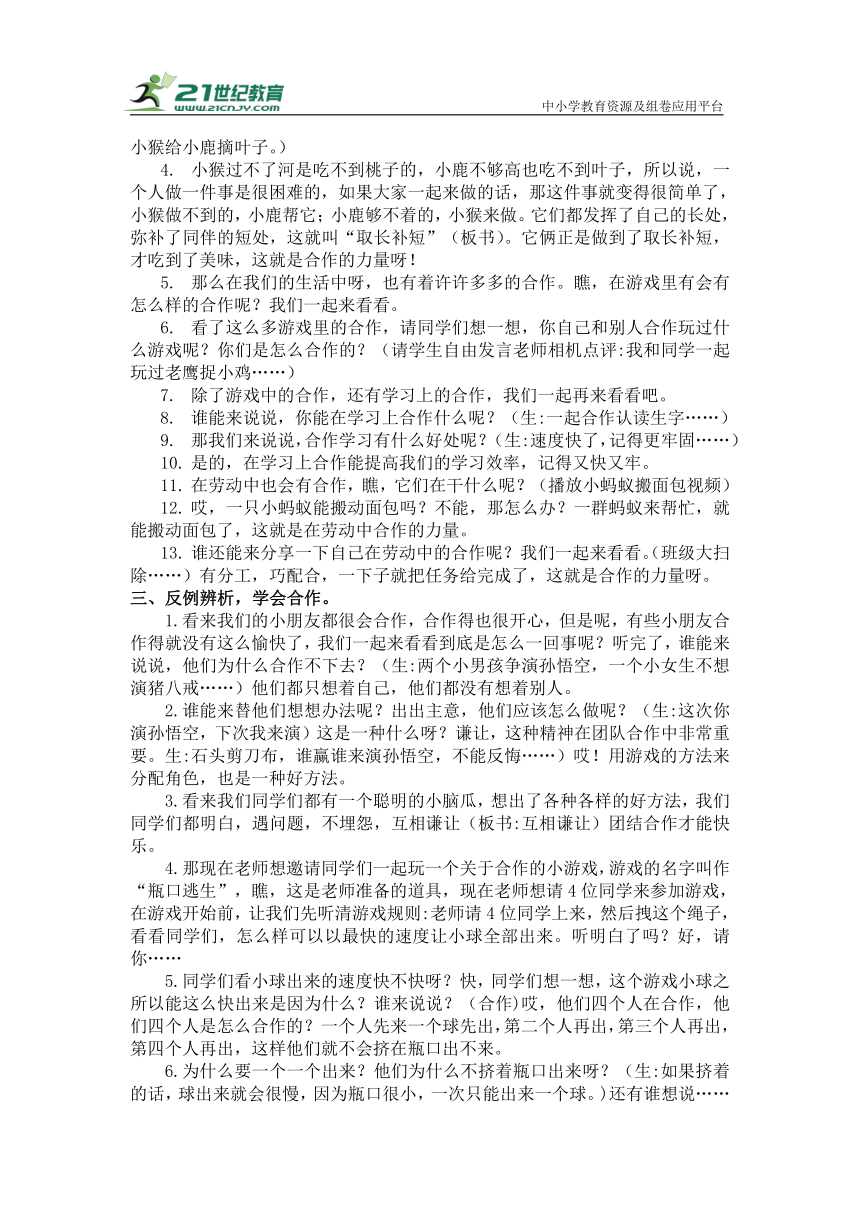 21世纪教育 www.21cnjy.com

中小学教育资源及组卷应用平台

小猴给小鹿摘叶子。）

4. 小猴过不了河是吃不到桃子的，小鹿不够高也吃不到叶子，所以说，一个人做一件事是很困难的，如果大家一起来做的话，那这件事就变得很简单了，小猴做不到的，小鹿帮它；小鹿够不着的，小猴来做。它们都发挥了自己的长处，弥补了同伴的短处，这就叫“取长补短”（板书）。它俩正是做到了取长补短，才吃到了美味，这就是合作的力量呀！

5. 那么在我们的生活中呀，也有着许许多多的合作。瞧，在游戏里有会有怎么样的合作呢？我们一起来看看。

6. 看了这么多游戏里的合作，请同学们想一想，你自己和别人合作玩过什么游戏呢？你们是怎么合作的？（请学生自由发言老师相机点评:我和同学一起玩过老鹰捉小鸡……）

7. 除了游戏中的合作，还有学习上的合作，我们一起再来看看吧。

8. 谁能来说说，你能在学习上合作什么呢？（生:一起合作认读生字……）

9. 那我们来说说，合作学习有什么好处呢？(生:速度快了，记得更牢固……）

10. 是的，在学习上合作能提高我们的学习效率，记得又快又牢。

11. 在劳动中也会有合作，瞧，它们在干什么呢？（播放小蚂蚁搬面包视频）

12. 哎，一只小蚂蚁能搬动面包吗？不能，那怎么办？一群蚂蚁来帮忙，就能搬动面包了，这就是在劳动中合作的力量。

13. 谁还能来分享一下自己在劳动中的合作呢？我们一起来看看。(班级大扫除……）有分工，巧配合，一下子就把任务给完成了，这就是合作的力量呀。

三、反例辨析，学会合作。

1.看来我们的小朋友都很会合作，合作得也很开心，但是呢，有些小朋友合作得就没有这么愉快了，我们一起来看看到底是怎么一回事呢？听完了，谁能来说说，他们为什么合作不下去？（生:两个小男孩争演孙悟空，一个小女生不想演猪八戒……）他们都只想着自己，他们都没有想着别人。

2.谁能来替他们想想办法呢？出出主意，他们应该怎么做呢？（生:这次你演孙悟空，下次我来演）这是一种什么呀？谦让，这种精神在团队合作中非常重要。生:石头剪刀布，谁赢谁来演孙悟空，不能反悔……）哎！用游戏的方法来分配角色，也是一种好方法。

3.看来我们同学们都有一个聪明的小脑瓜，想出了各种各样的好方法，我们同学们都明白，遇问题，不埋怨，互相谦让（板书:互相谦让）团结合作才能快乐。

4.那现在老师想邀请同学们一起玩一个关于合作的小游戏，游戏的名字叫作“瓶口逃生”，瞧，这是老师准备的道具，现在老师想请4位同学来参加游戏，在游戏开始前，让我们先听清游戏规则:老师请4位同学上来，然后拽这个绳子，看看同学们，怎么样可以以最快的速度让小球全部出来。听明白了吗？好，请你……

5.同学们看小球出来的速度快不快呀？快，同学们想一想，这个游戏小球之所以能这么快出来是因为什么？谁来说说？（合作)哎，他们四个人在合作，他们四个人是怎么合作的？一个人先来一个球先出，第二个人再出，第三个人再出，第四个人再出，这样他们就不会挤在瓶口出不来。

6.为什么要一个一个出来？他们为什么不挤着瓶口出来呀？（生:如果挤着的话，球出来就会很慢，因为瓶口很小，一次只能出来一个球。)还有谁想说……